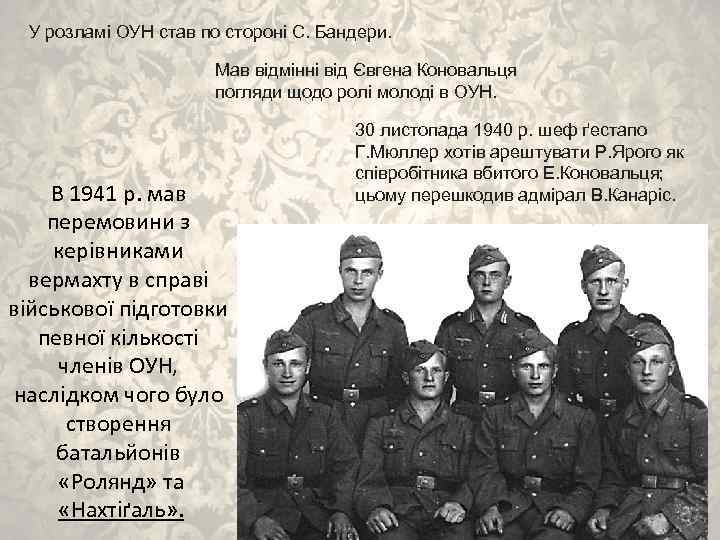 У розламі ОУН став по стороні С. Бандери.

Мав відмінні від Євгена Коновальця погляди щодо ролі молоді в ОУН.

30 листопада 1940 р. шеф ґестапо Г.Мюллер хотів арештувати Р.Ярого як співробітника вбитого Е.Коновальця; цьому перешкодив адмірал В.Канаріс.

В 1941 р. мав перемовини з керівниками вермахту в справі військової підготовки певної кількості членів ОУН, наслідком чого було створення батальйонів «Ролянд» та «Нахтіґаль».